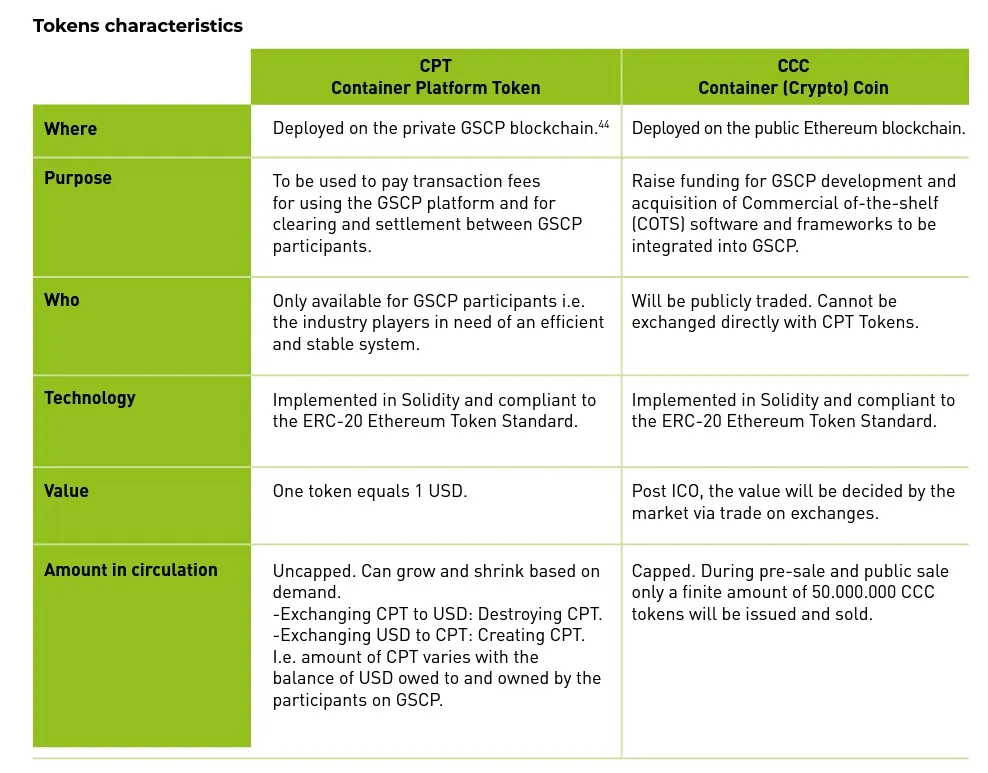 Tokens characteristics

|  | CPT Container Platform Token | CCC Container (Crypto) Coin |
|---|---|---|
| Where | Deployed on the private GSCP blockchain.$^{44}$ | Deployed on the public Ethereum blockchain. |
| Purpose | To be used to pay transaction fees for using the GSCP platform and for clearing and settlement between GSCP participants. | Raise funding for GSCP development and acquisition of Commercial of-the-shelf (COTS) software and frameworks to be integrated into GSCP. |
| Who | Only available for GSCP participants i.e. the industry players in need of an efficient and stable system. | Will be publicly traded. Cannot be exchanged directly with CPT Tokens. |
| Technology | Implemented in Solidity and compliant to the ERC-20 Ethereum Token Standard. | Implemented in Solidity and compliant to the ERC-20 Ethereum Token Standard. |
| Value | One token equals 1 USD. | Post ICO, the value will be decided by the market via trade on exchanges. |
| Amount in circulation | Uncapped. Can grow and shrink based on demand. -Exchanging CPT to USD: Destroying CPT. -Exchanging USD to CPT: Creating CPT. I.e. amount of CPT varies with the balance of USD owed to and owned by the participants on GSCP. | Capped. During pre-sale and public sale only a finite amount of 50.000.000 CCC tokens will be issued and sold. |